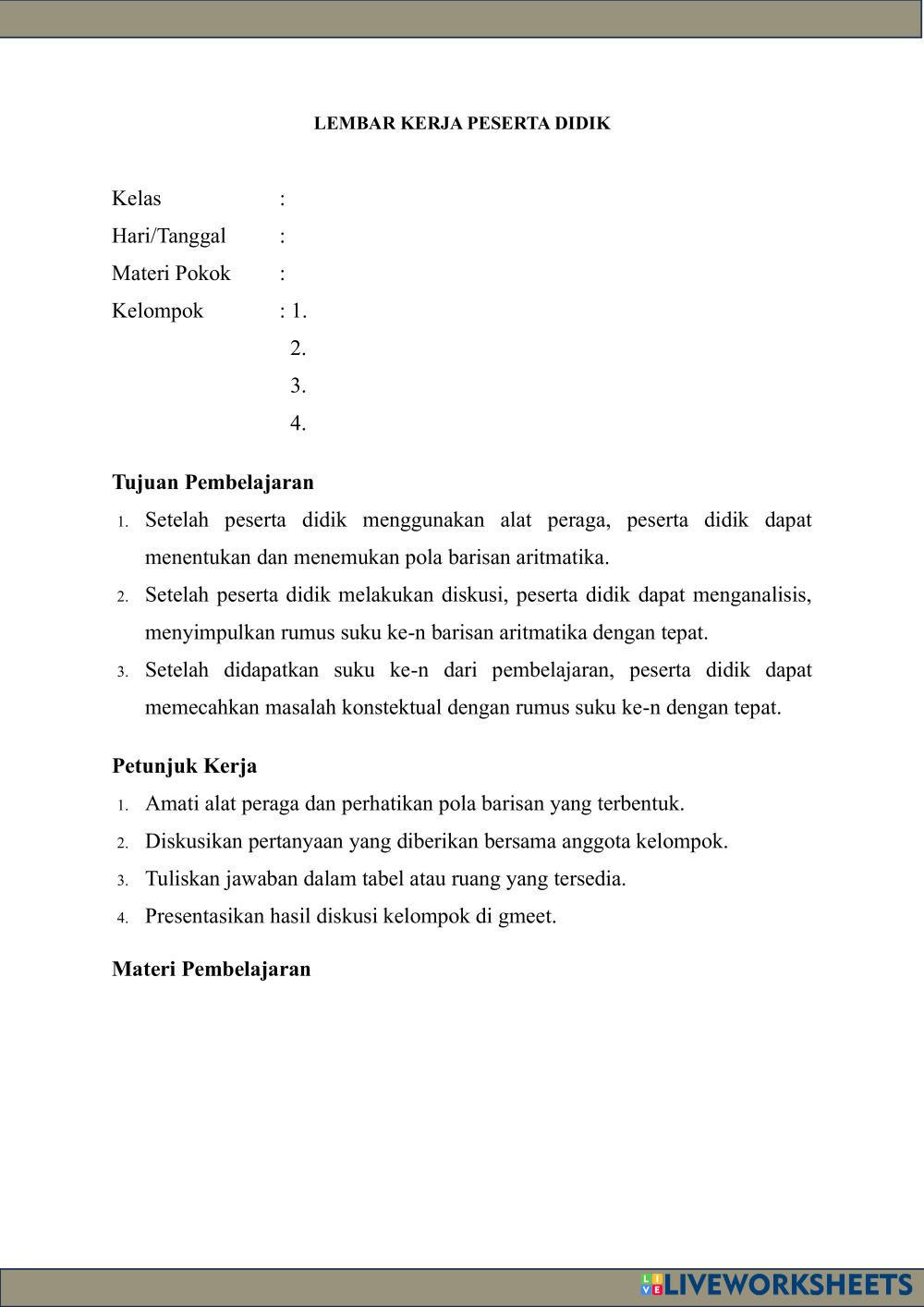 LEMBAR KERJA PESERTA DIDIK

Kelas :
Hari/Tanggal :
Materi Pokok :
Kelompok : 1.
2.
3.
4.

Tujuan Pembelajaran
1. Setelah peserta didik menggunakan alat peraga, peserta didik dapat menentukan dan menemukan pola barisan aritmatika.
2. Setelah peserta didik melakukan diskusi, peserta didik dapat menganalisis, menyimpulkan rumus suku ke-n barisan aritmatika dengan tepat.
3. Setelah didapatkan suku ke-n dari pembelajaran, peserta didik dapat memecahkan masalah konstektual dengan rumus suku ke-n dengan tepat.

Petunjuk Kerja
1. Amati alat peraga dan perhatikan pola barisan yang terbentuk.
2. Diskusikan pertanyaan yang diberikan bersama anggota kelompok.
3. Tuliskan jawaban dalam tabel atau ruang yang tersedia.
4. Presentasikan hasil diskusi kelompok di gmeet.

Materi Pembelajaran

LIVEWORKSHEETS